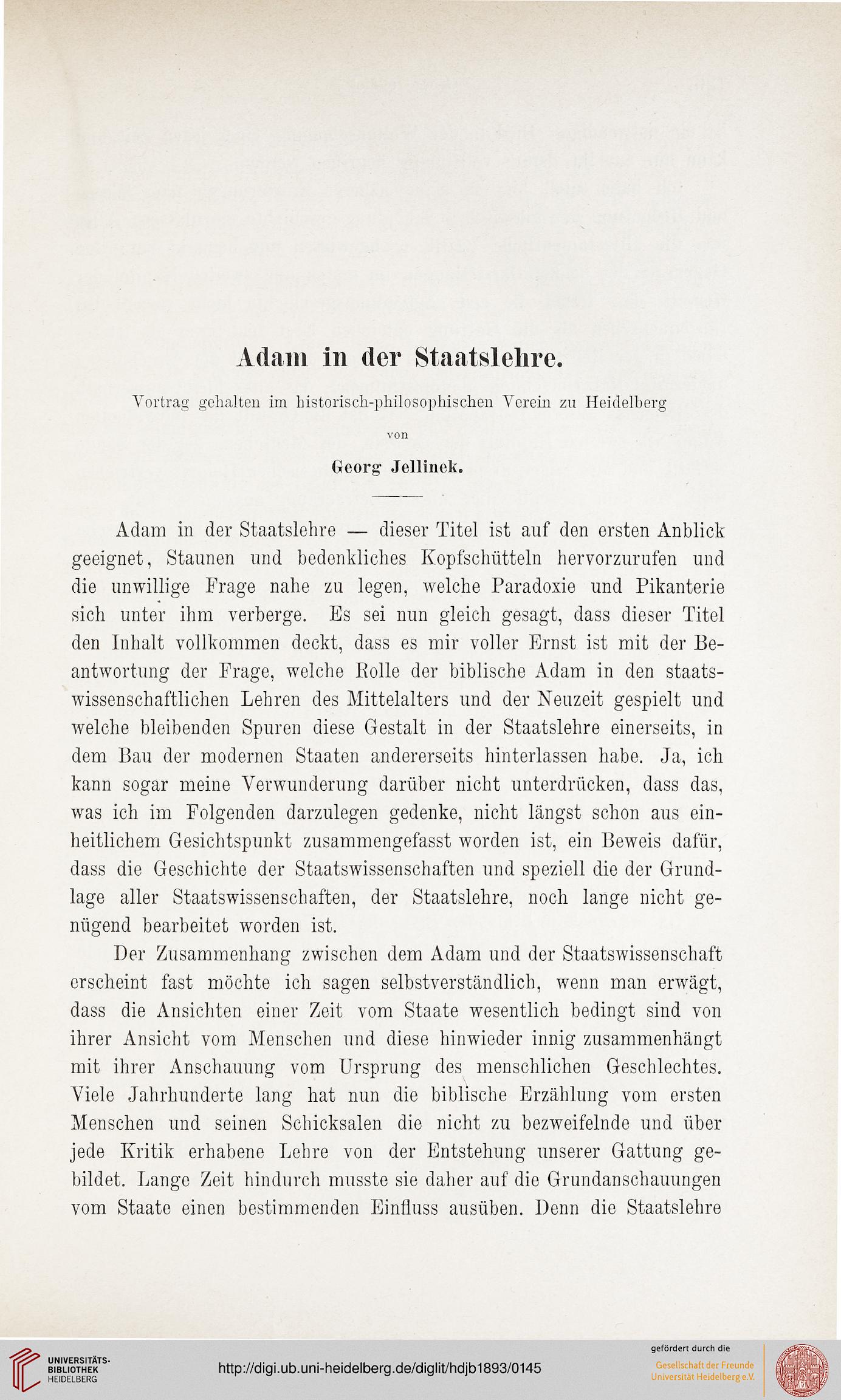 Adam in der Staatslehre.

Vortrag gehalten im historisch-philosophischen Verein zu Heidelberg

von

Georg Jellinek.

Adam in der Staatslehre — dieser Titel ist auf den ersten Anblick geeignet, Staunen und bedenkliches Kopfschütteln hervorzurufen und die unwillige Frage nahe zu legen, welche Paradoxie und Pikanterie sich unter ihm verberge. Es sei nun gleich gesagt, dass dieser Titel den Inhalt vollkommen deckt, dass es mir voller Ernst ist mit der Beantwortung der Frage, welche Rolle der biblische Adam in den staatswissenschaftlichen Lehren des Mittelalters und der Neuzeit gespielt und welche bleibenden Spuren diese Gestalt in der Staatslehre einerseits, in dem Bau der modernen Staaten andererseits hinterlassen habe. Ja, ich kann sogar meine Verwunderung darüber nicht unterdrücken, dass das, was ich im Folgenden darzulegen gedenke, nicht längst schon aus einheitlichem Gesichtspunkt zusammengefasst worden ist, ein Beweis dafür, dass die Geschichte der Staatswissenschaften und speziell die der Grundlage aller Staatswissenschaften, der Staatslehre, noch lange nicht genügend bearbeitet worden ist.

Der Zusammenhang zwischen dem Adam und der Staatswissenschaft erscheint fast möchte ich sagen selbstverständlich, wenn man erwägt, dass die Ansichten einer Zeit vom Staate wesentlich bedingt sind von ihrer Ansicht vom Menschen und diese hinwieder innig zusammenhängt mit ihrer Anschauung vom Ursprung des menschlichen Geschlechtes. Viele Jahrhunderte lang hat nun die biblische Erzählung vom ersten Menschen und seinen Schicksalen die nicht zu bezweifelnde und über jede Kritik erhabene Lehre von der Entstehung unserer Gattung gebildet. Lange Zeit hindurch musste sie daher auf die Grundanschauungen vom Staate einen bestimmenden Einfluss ausüben. Denn die Staatslehre

UNIVERSITÄTS-BIBLIOTHEK HEIDELBERG

http://digi.ub.uni-heidelberg.de/diglit/hdjb1893/0145

gefördert durch die
Gesellschaft der Freunde Universität Heidelberg e.V.